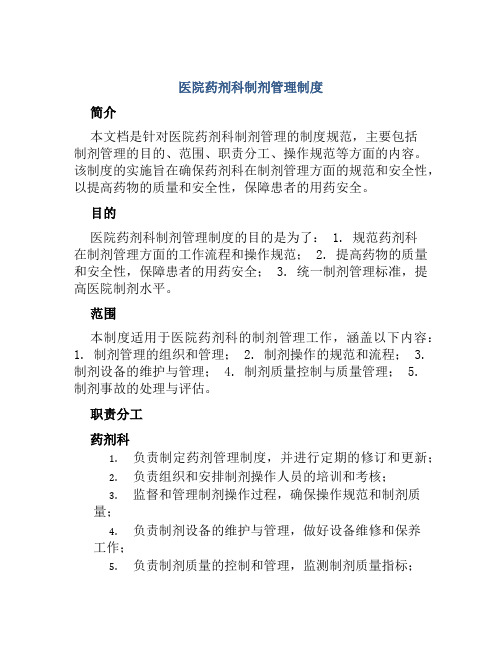 医院药剂科制剂管理制度

简介

本文档是针对医院药剂科制剂管理的制度规范，主要包括制剂管理的目的、范围、职责分工、操作规范等方面的内容。该制度的实施旨在确保药剂科在制剂管理方面的规范和安全性，以提高药物的质量和安全性，保障患者的用药安全。

目的

医院药剂科制剂管理制度的目的是为了： 1. 规范药剂科在制剂管理方面的工作流程和操作规范； 2. 提高药物的质量和安全性，保障患者的用药安全； 3. 统一制剂管理标准，提高医院制剂水平。

范围

本制度适用于医院药剂科的制剂管理工作，涵盖以下内容： 1. 制剂管理的组织和管理； 2. 制剂操作的规范和流程； 3. 制剂设备的维护与管理； 4. 制剂质量控制与质量管理； 5. 制剂事故的处理与评估。

职责分工

药剂科

1. 负责制定药剂管理制度，并进行定期的修订和更新；
2. 负责组织和安排制剂操作人员的培训和考核；
3. 监督和管理制剂操作过程，确保操作规范和制剂质量；
4. 负责制剂设备的维护与管理，做好设备维修和保养工作；
5. 负责制剂质量的控制和管理，监测制剂质量指标；